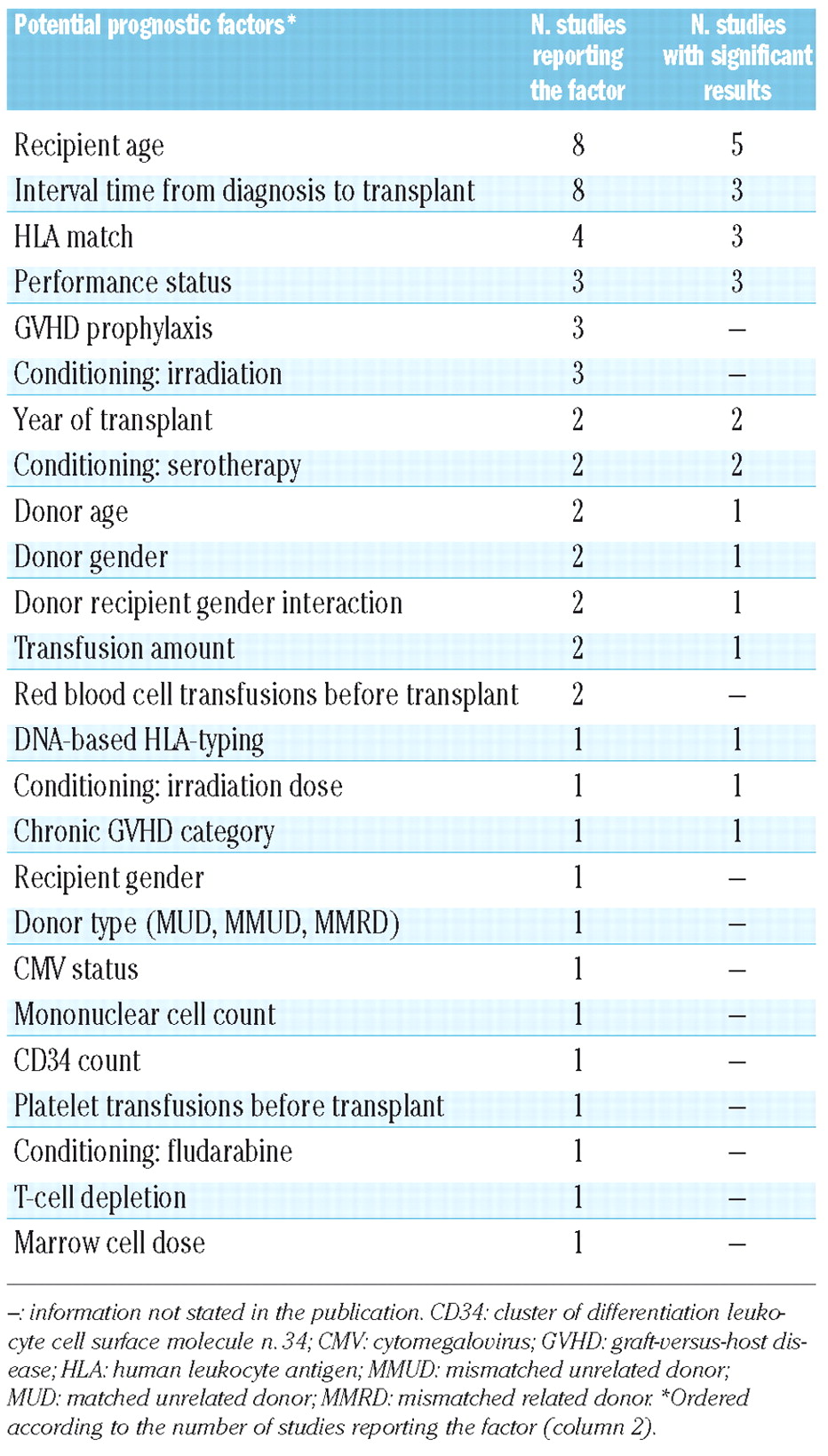 | Potential prognostic factors* | N. studies reporting the factor | N. studies with significant results |
|---|---|---|
| Recipient age | 8 | 5 |
| Interval time from diagnosis to transplant | 8 | 3 |
| HLA match | 4 | 3 |
| Performance status | 3 | 3 |
| GVHD prophylaxis | 3 | – |
| Conditioning: irradiation | 3 | – |
| Year of transplant | 2 | 2 |
| Conditioning: serotherapy | 2 | 2 |
| Donor age | 2 | 1 |
| Donor gender | 2 | 1 |
| Donor recipient gender interaction | 2 | 1 |
| Transfusion amount | 2 | 1 |
| Red blood cell transfusions before transplant | 2 | – |
| DNA-based HLA-typing | 1 | 1 |
| Conditioning: irradiation dose | 1 | 1 |
| Chronic GVHD category | 1 | 1 |
| Recipient gender | 1 | – |
| Donor type (MUD, MMUD, MMRD) | 1 | – |
| CMV status | 1 | – |
| Mononuclear cell count | 1 | – |
| CD34 count | 1 | – |
| Platelet transfusions before transplant | 1 | – |
| Conditioning: fludarabine | 1 | – |
| T-cell depletion | 1 | – |
| Marrow cell dose | 1 | – |

–: information not stated in the publication. CD34: cluster of differentiation leukocyte cell surface molecule n. 34; CMV: cytomegalovirus; GVHD: graft-versus-host disease; HLA: human leukocyte antigen; MMUD: mismatched unrelated donor; MUD: matched unrelated donor; MMRD: mismatched related donor. *Ordered according to the number of studies reporting the factor (column 2).